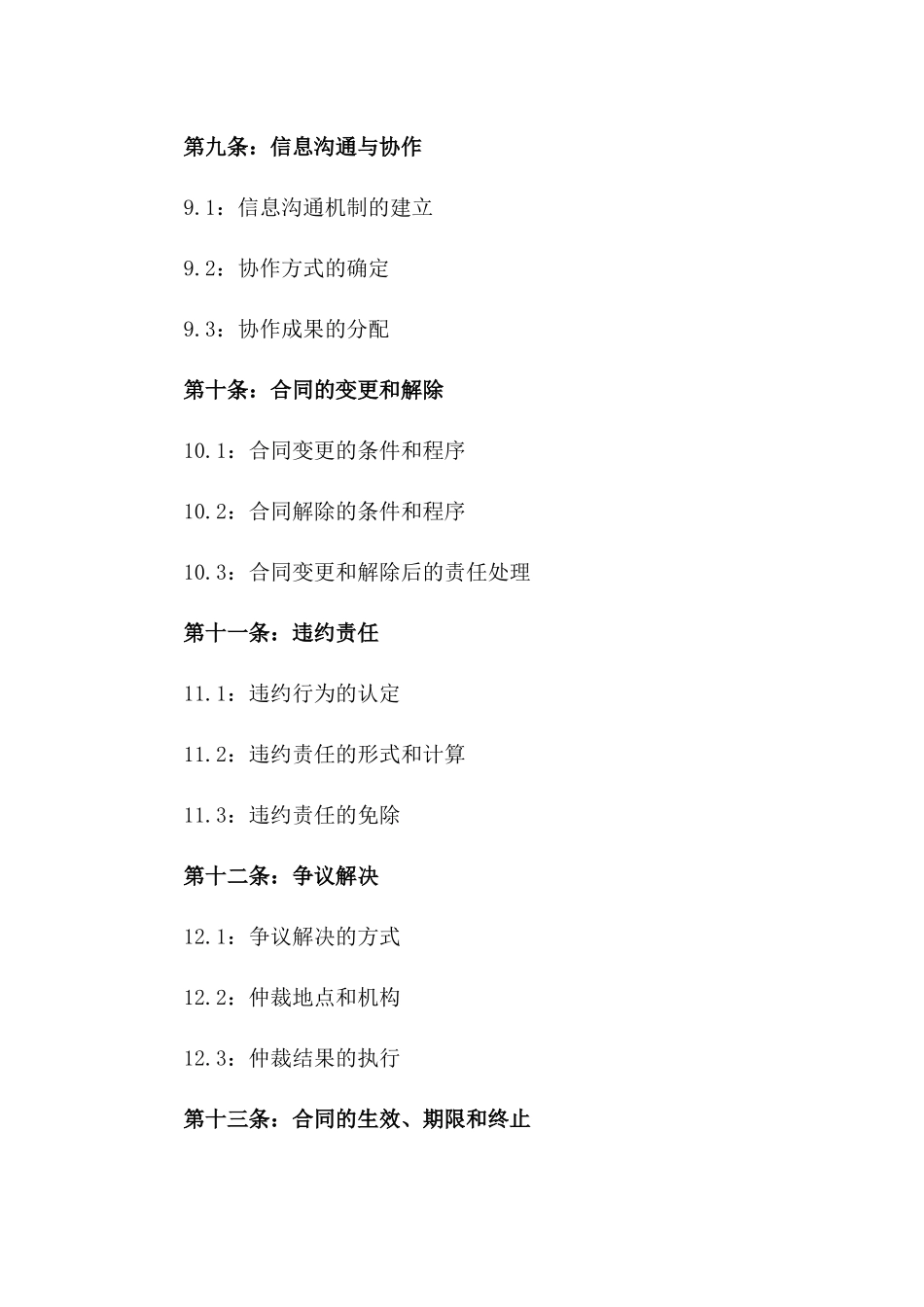 第九条：信息沟通与协作

9.1：信息沟通机制的建立

9.2：协作方式的确定

9.3：协作成果的分配

第十条：合同的变更和解除

10.1：合同变更的条件和程序

10.2：合同解除的条件和程序

10.3：合同变更和解除后的责任处理

第十一条：违约责任

11.1：违约行为的认定

11.2：违约责任的形式和计算

11.3：违约责任的免除

第十二条：争议解决

12.1：争议解决的方式

12.2：仲裁地点和机构

12.3：仲裁结果的执行

第十三条：合同的生效、期限和终止